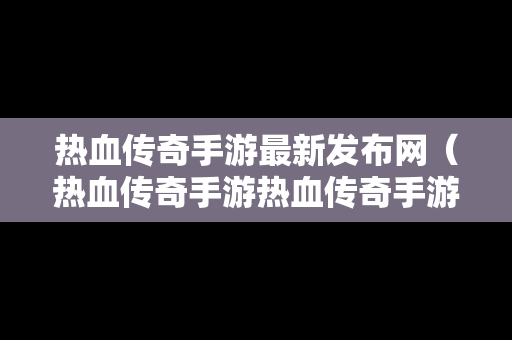 热血传奇手游最新发布网（热血传奇手游热血传奇手游